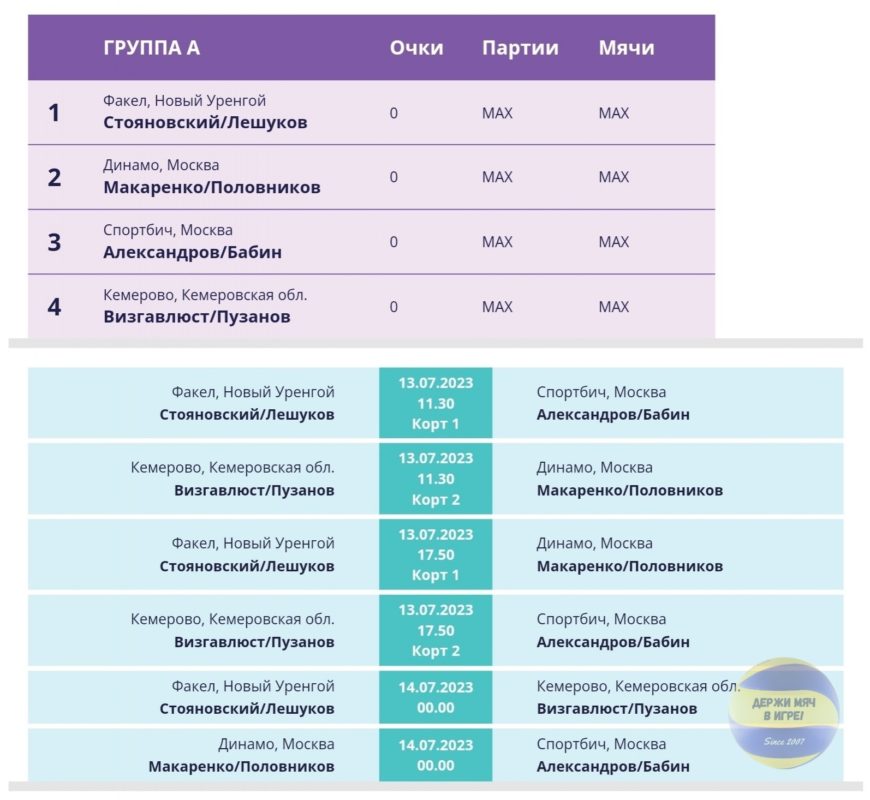 | | ГРУППА А | Очки | Партии | Мячи |
|---|---|---|---|---|
| 1 | Факел, Новый Уренгой **Стояновский/Лешуков** | 0 | MAX | MAX |
| 2 | Динамо, Москва **Макаренко/Половников** | 0 | MAX | MAX |
| 3 | Спортбич, Москва **Александров/Бабин** | 0 | MAX | MAX |
| 4 | Кемерово, Кемеровская обл. **Визгавлюст/Пузанов** | 0 | MAX | MAX |

| | | |
|---|---|---|
| Факел, Новый Уренгой **Стояновский/Лешуков** | 13.07.2023 11.30 Корт 1 | Спортбич, Москва **Александров/Бабин** |
| Кемерово, Кемеровская обл. **Визгавлюст/Пузанов** | 13.07.2023 11.30 Корт 2 | Динамо, Москва **Макаренко/Половников** |
| Факел, Новый Уренгой **Стояновский/Лешуков** | 13.07.2023 17.50 Корт 1 | Динамо, Москва **Макаренко/Половников** |
| Кемерово, Кемеровская обл. **Визгавлюст/Пузанов** | 13.07.2023 17.50 Корт 2 | Спортбич, Москва **Александров/Бабин** |
| Факел, Новый Уренгой **Стояновский/Лешуков** | 14.07.2023 00.00 | Кемерово, Кемеровская обл. **Визгавлюст/Пузанов** |
| Динамо, Москва **Макаренко/Половников** | 14.07.2023 00.00 | Спортбич, Москва **Александров/Бабин** |

ДЕРЖИ МЯЧ В ИГРЕ!
Since 2007